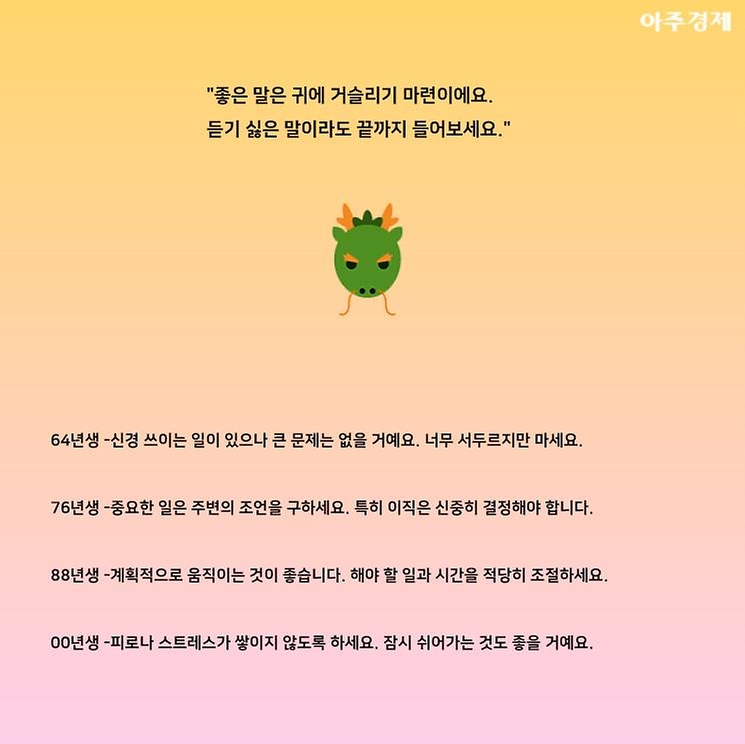 아주경제

"좋은 말은 귀에 거슬리기 마련이에요.
듣기 싫은 말이라도 끝까지 들어보세요."

64년생 -신경 쓰이는 일이 있으나 큰 문제는 없을 거예요. 너무 서두르지만 마세요.

76년생 -중요한 일은 주변의 조언을 구하세요. 특히 이직은 신중히 결정해야 합니다.

88년생 -계획적으로 움직이는 것이 좋습니다. 해야 할 일과 시간을 적당히 조절하세요.

00년생 -피로나 스트레스가 쌓이지 않도록 하세요. 잠시 쉬어가는 것도 좋을 거예요.